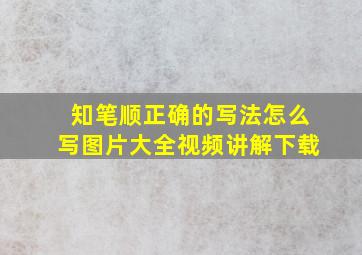 知笔顺正确的写法怎么写图片大全视频讲解下载